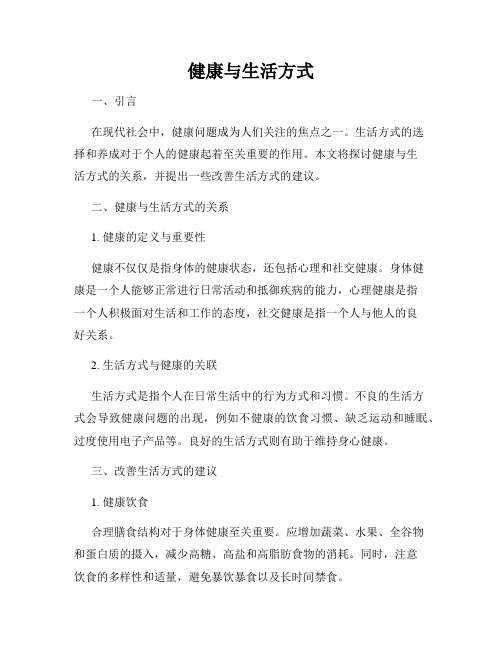 健康与生活方式

一、引言

在现代社会中，健康问题成为人们关注的焦点之一。生活方式的选择和养成对于个人的健康起着至关重要的作用。本文将探讨健康与生活方式的关系，并提出一些改善生活方式的建议。

二、健康与生活方式的关系

1. 健康的定义与重要性

健康不仅仅是指身体的健康状态，还包括心理和社交健康。身体健康是一个人能够正常进行日常活动和抵御疾病的能力，心理健康是指一个人积极面对生活和工作的态度，社交健康是指一个人与他人的良好关系。

2. 生活方式与健康的关联

生活方式是指个人在日常生活中的行为方式和习惯。不良的生活方式会导致健康问题的出现，例如不健康的饮食习惯、缺乏运动和睡眠、过度使用电子产品等。良好的生活方式则有助于维持身心健康。

三、改善生活方式的建议

1. 健康饮食

合理膳食结构对于身体健康至关重要。应增加蔬菜、水果、全谷物和蛋白质的摄入，减少高糖、高盐和高脂肪食物的消耗。同时，注意饮食的多样性和适量，避免暴饮暴食以及长时间禁食。